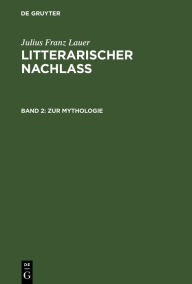 DE GRUYTER

Julius Franz Lauer

LITTERARISCHER NACHLASS

BAND 2: ZUR MYTHOLOGIE

DE
G